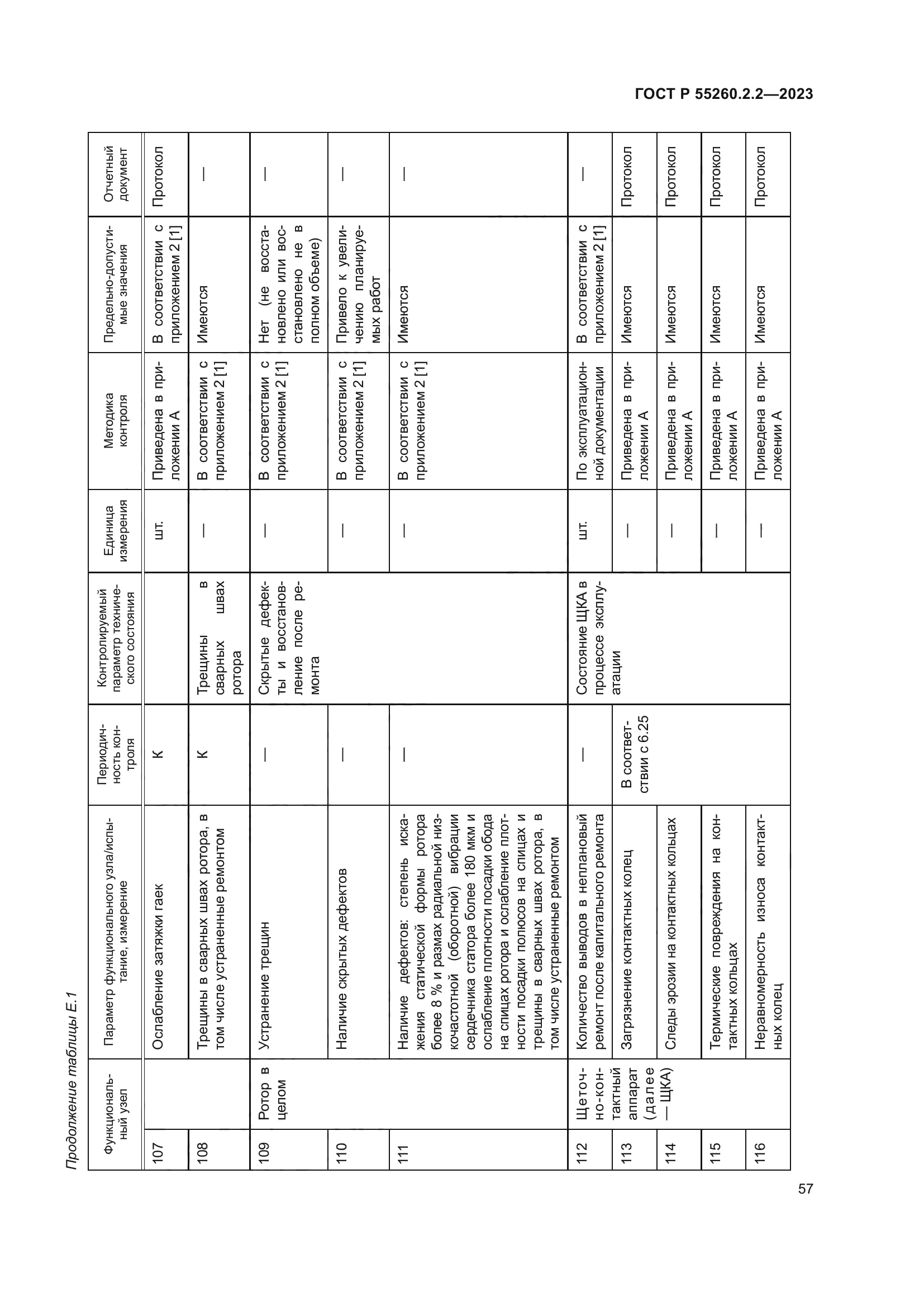 ГОСТ Р 55260.2.2—2023

Продолжение таблицы Е.1

| | Функциональный узел | Параметр функционального узла/испытание, измерение | Периодичность контроля | Контролируемый параметр технического состояния | Единица измерения | Методика контроля | Предельно-допустимые значения | Отчетный документ |
|---|---|---|---|---|---|---|---|---|
| 107 | | Ослабление затяжки гаек | К | | шт. | Приведена в приложении А | В соответствии с приложением 2 [1] | Протокол |
| 108 | | Трещины в сварных швах ротора, в том числе устраненные ремонтом | К | Трещины в сварных швах ротора | — | В соответствии с приложением 2 [1] | Имеются | — |
| 109 | Ротор в целом | Устранение трещин | — | Скрытые дефекты и восстановление после ремонта | — | В соответствии с приложением 2 [1] | Нет (не восстановлено или восстановлено не в полном объеме) | — |
| 110 | | Наличие скрытых дефектов | — | | — | В соответствии с приложением 2 [1] | Привело к увеличению планируемых работ | — |
| 111 | | Наличие дефектов: степень искажения статической формы ротора более 8 % и размах радиальной низкочастотной (оборотной) вибрации сердечника статора более 180 мкм и ослабление плотности посадки обода на спицах ротора и ослабление плотности посадки полюсов на спицах и трещины в сварных швах ротора, в том числе устраненные ремонтом | — | | — | В соответствии с приложением 2 [1] | Имеются | — |
| 112 | Щеточно-контактный аппарат (далее — ЩКА) | Количество выводов в неплановый ремонт после капитального ремонта | — | Состояние ЩКА в процессе эксплуатации | шт. | По эксплуатационной документации | В соответствии с приложением 2 [1] | — |
| 113 | | Загрязнение контактных колец | В соответствии с 6.25 | | — | Приведена в приложении А | Имеются | Протокол |
| 114 | | Следы эрозии на контактных кольцах | | | — | Приведена в приложении А | Имеются | Протокол |
| 115 | | Термические повреждения на контактных кольцах | | | — | Приведена в приложении А | Имеются | Протокол |
| 116 | | Неравномерность износа контактных колец | | | — | Приведена в приложении А | Имеются | Протокол |

57